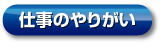 仕事のやりがい